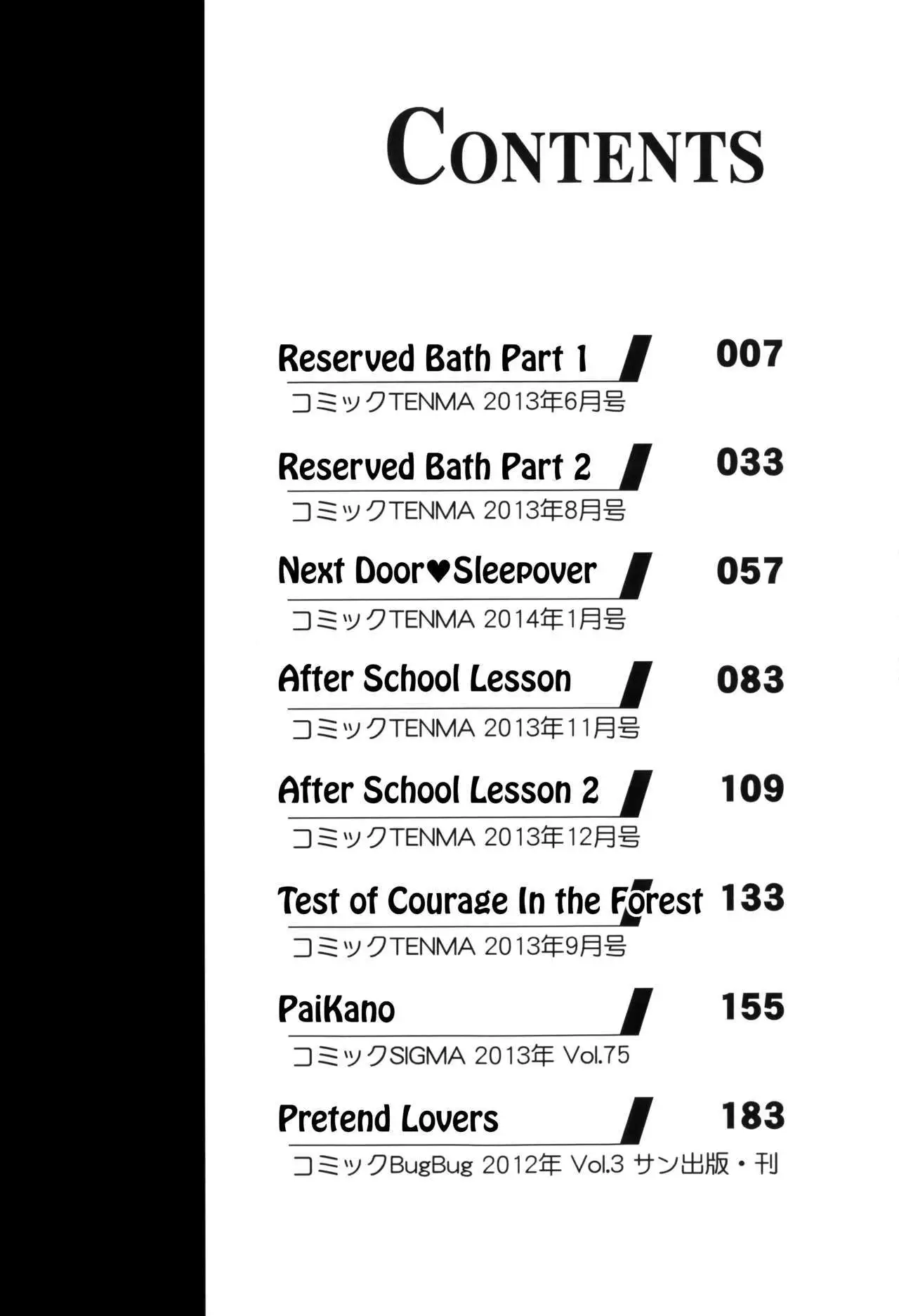 CONTENTS

Reserved Bath Part 1 007
コミックTENMA 2013年6月号

Reserved Bath Part 2 033
コミックTENMA 2013年8月号

Next Door♥Sleepover 057
コミックTENMA 2014年1月号

After School Lesson 083
コミックTENMA 2013年11月号

After School Lesson 2 109
コミックTENMA 2013年12月号

Test of Courage In the Forest 133
コミックTENMA 2013年9月号

PaiKano 155
コミックSIGMA 2013年 Vol.75

Pretend Lovers 183
コミックBugBug 2012年 Vol.3 サン出版・刊